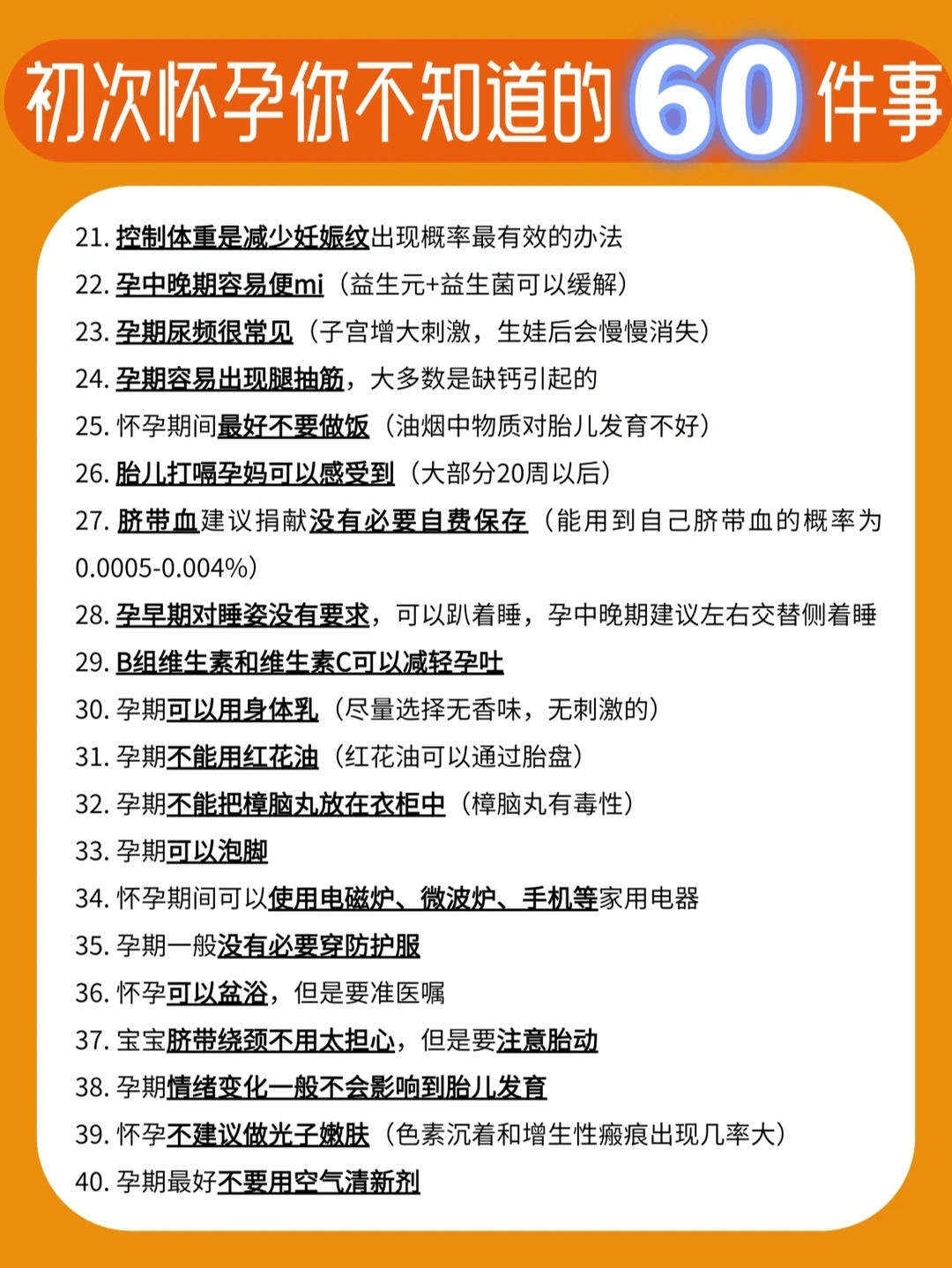 初次怀孕你不知道的60件事

21. 控制体重是减少妊娠纹出现概率最有效的办法

22. 孕中晚期容易便mi（益生元+益生菌可以缓解）

23. 孕期尿频很常见（子宫增大刺激，生娃后会慢慢消失）

24. 孕期容易出现腿抽筋，大多数是缺钙引起的

25. 怀孕期间最好不要做饭（油烟中物质对胎儿发育不好）

26. 胎儿打嗝孕妈可以感受到（大部分20周以后）

27. 脐带血建议捐献没有必要自费保存（能用到自己脐带血的概率为0.0005-0.004%）

28. 孕早期对睡姿没有要求，可以趴着睡，孕中晚期建议左右交替侧着睡

29. B组维生素和维生素C可以减轻孕吐

30. 孕期可以用身体乳（尽量选择无香味，无刺激的）

31. 孕期不能用红花油（红花油可以通过胎盘）

32. 孕期不能把樟脑丸放在衣柜中（樟脑丸有毒性）

33. 孕期可以泡脚

34. 怀孕期间可以使用电磁炉、微波炉、手机等家用电器

35. 孕期一般没有必要穿防护服

36. 怀孕可以盆浴，但是要准医嘱

37. 宝宝脐带绕颈不用太担心，但是要注意胎动

38. 孕期情绪变化一般不会影响到胎儿发育

39. 怀孕不建议做光子嫩肤（色素沉着和增生性瘢痕出现几率大）

40. 孕期最好不要用空气清新剂